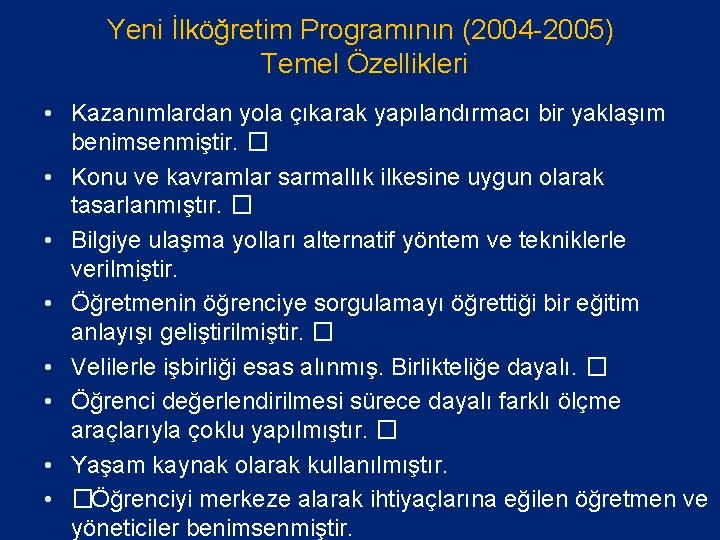 Yeni İlköğretim Programının (2004-2005) Temel Özellikleri

• Kazanımlardan yola çıkarak yapılandırmacı bir yaklaşım benimsenmiştir. □
• Konu ve kavramlar sarmallık ilkesine uygun olarak tasarlanmıştır. □
• Bilgiye ulaşma yolları alternatif yöntem ve tekniklerle verilmiştir.
• Öğretmenin öğrenciye sorgulamayı öğrettiği bir eğitim anlayışı geliştirilmiştir. □
• Velilerle işbirliği esas alınmış. Birlikteliğe dayalı. □
• Öğrenci değerlendirilmesi sürece dayalı farklı ölçme araçlarıyla çoklu yapılmıştır. □
• Yaşam kaynak olarak kullanılmıştır.
• □Öğrenciyi merkeze alarak ihtiyaçlarına eğilen öğretmen ve yöneticiler benimsenmiştir.